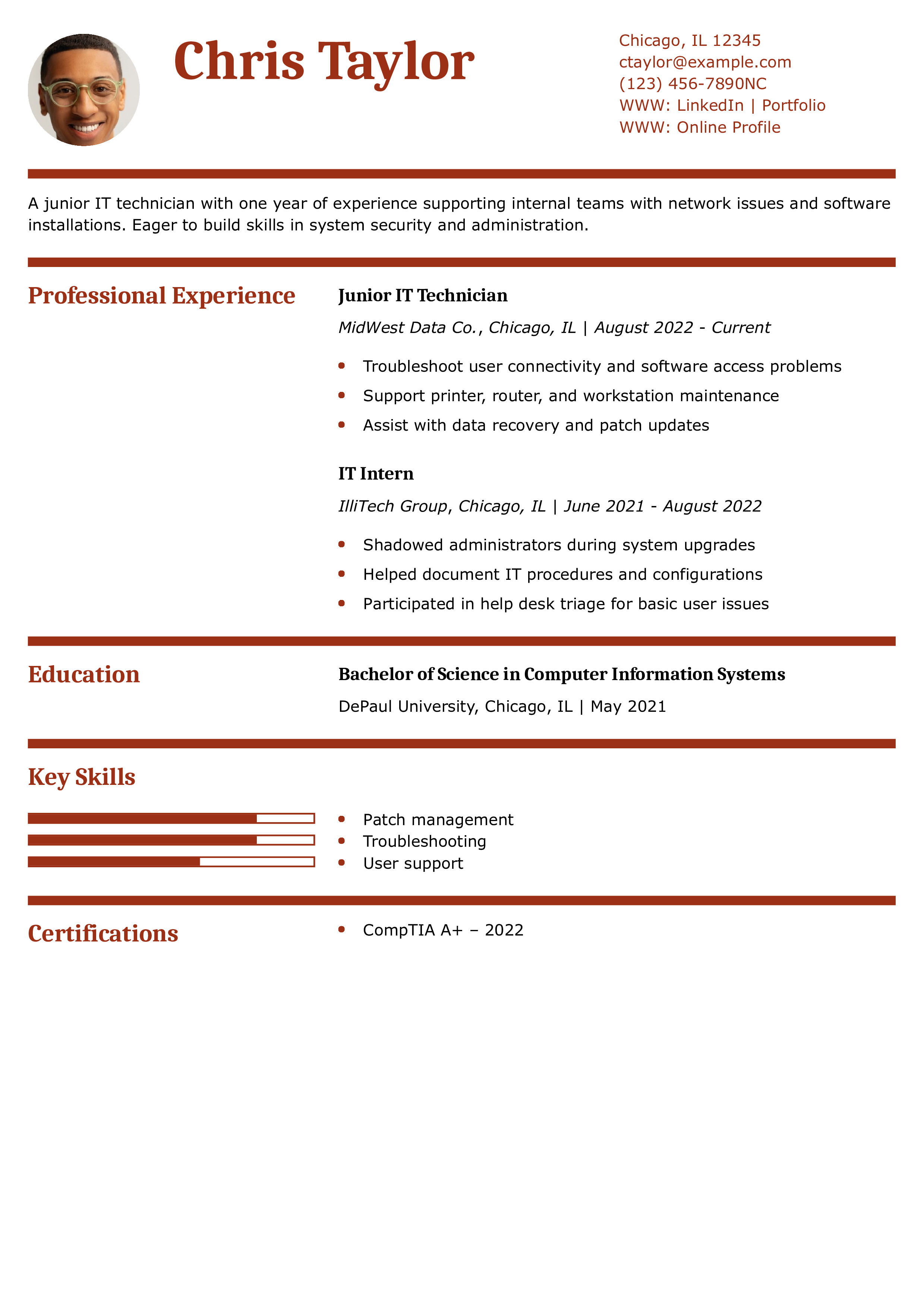 Chris Taylor

Chicago, IL 12345
ctaylor@example.com
(123) 456-7890NC
WWW: LinkedIn | Portfolio
WWW: Online Profile

A junior IT technician with one year of experience supporting internal teams with network issues and software installations. Eager to build skills in system security and administration.

Professional Experience

Junior IT Technician

MidWest Data Co., Chicago, IL | August 2022 - Current

• Troubleshoot user connectivity and software access problems
• Support printer, router, and workstation maintenance
• Assist with data recovery and patch updates

IT Intern

IlliTech Group, Chicago, IL | June 2021 - August 2022

• Shadowed administrators during system upgrades
• Helped document IT procedures and configurations
• Participated in help desk triage for basic user issues

Education

Bachelor of Science in Computer Information Systems

DePaul University, Chicago, IL | May 2021

Key Skills

• Patch management
• Troubleshooting
• User support

Certifications

• CompTIA A+ – 2022